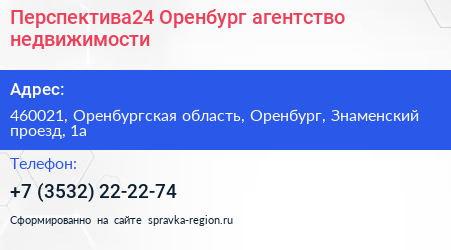 Перспектива24 Оренбург агентство недвижимости

Адрес:

460021, Оренбургская область, Оренбург, Знаменский проезд, 1а

Телефон:

+7 (3532) 22-22-74

Сформированно на сайте spravka-region.ru